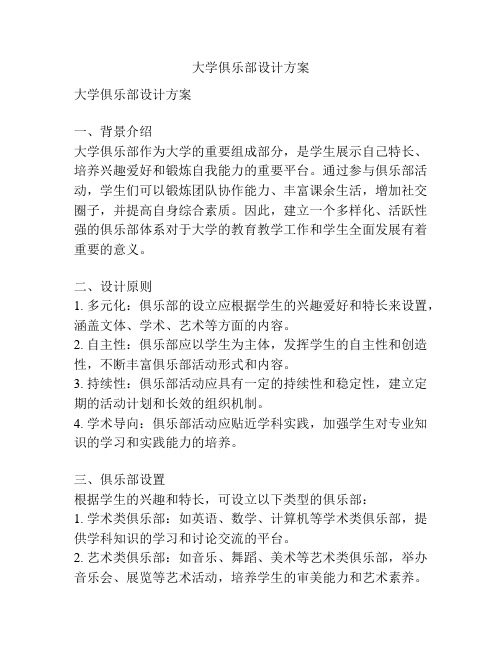 大学俱乐部设计方案

大学俱乐部设计方案

一、背景介绍
大学俱乐部作为大学的重要组成部分，是学生展示自己特长、培养兴趣爱好和锻炼自我能力的重要平台。通过参与俱乐部活动，学生们可以锻炼团队协作能力、丰富课余生活，增加社交圈子，并提高自身综合素质。因此，建立一个多样化、活跃性强的俱乐部体系对于大学的教育教学工作和学生全面发展有着重要的意义。

二、设计原则
1. 多元化：俱乐部的设立应根据学生的兴趣爱好和特长来设置，涵盖文体、学术、艺术等方面的内容。
2. 自主性：俱乐部应以学生为主体，发挥学生的自主性和创造性，不断丰富俱乐部活动形式和内容。
3. 持续性：俱乐部活动应具有一定的持续性和稳定性，建立定期的活动计划和长效的组织机制。
4. 学术导向：俱乐部活动应贴近学科实践，加强学生对专业知识的学习和实践能力的培养。

三、俱乐部设置
根据学生的兴趣和特长，可设立以下类型的俱乐部：
1. 学术类俱乐部：如英语、数学、计算机等学术类俱乐部，提供学科知识的学习和讨论交流的平台。
2. 艺术类俱乐部：如音乐、舞蹈、美术等艺术类俱乐部，举办音乐会、展览等艺术活动，培养学生的审美能力和艺术素养。